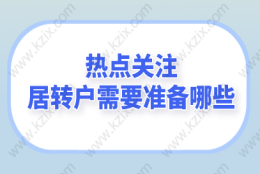 热点关注
居转户需要准备哪些

www.kzix.com